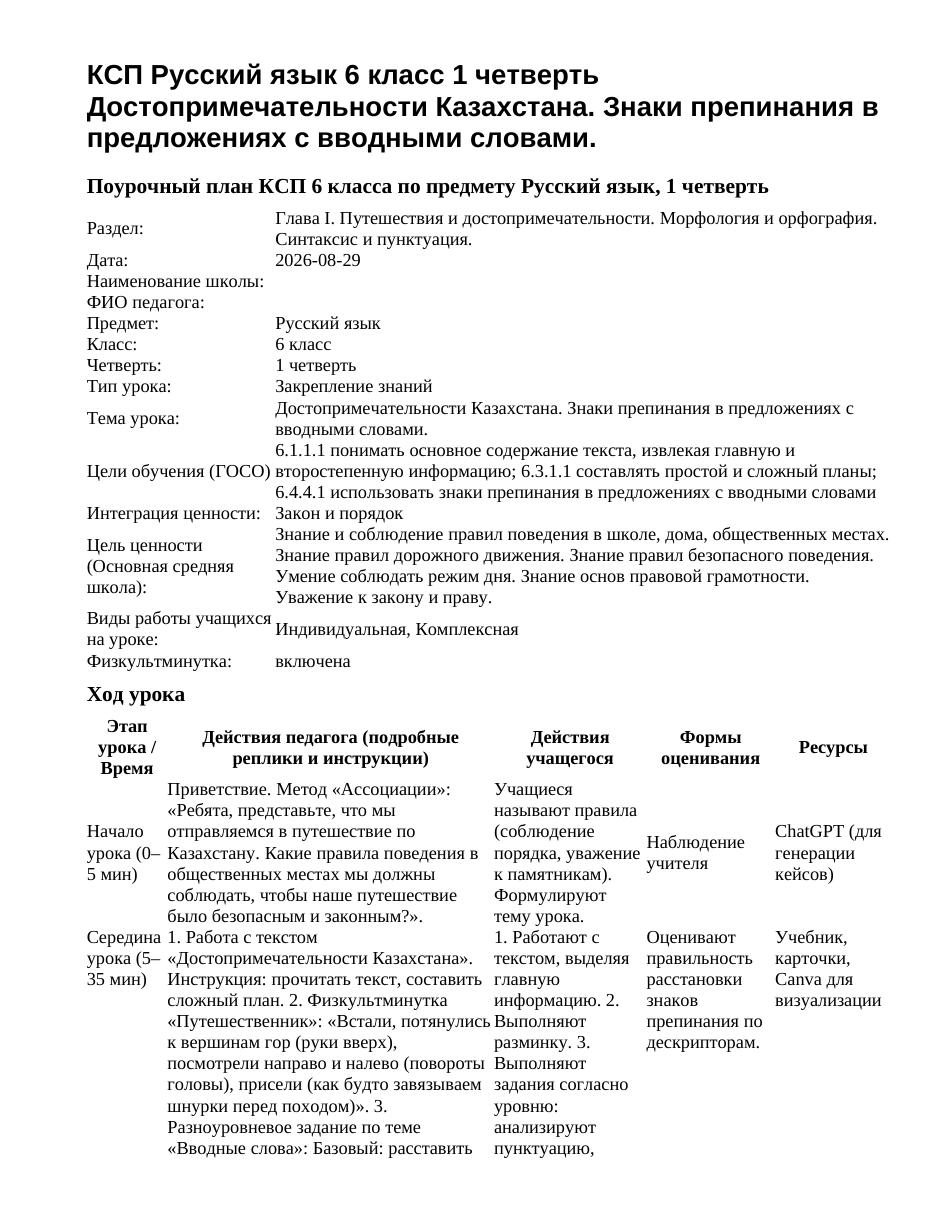 КСП Русский язык 6 класс 1 четверть Достопримечательности Казахстана. Знаки препинания в предложениях с вводными словами.

Поурочный план КСП 6 класса по предмету Русский язык, 1 четверть

Раздел: Глава I. Путешествия и достопримечательности. Морфология и орфография. Синтаксис и пунктуация.
Дата: 2026-08-29
Наименование школы:
ФИО педагога:
Предмет: Русский язык
Класс: 6 класс
Четверть: 1 четверть
Тип урока: Закрепление знаний
Тема урока: Достопримечательности Казахстана. Знаки препинания в предложениях с вводными словами.
Цели обучения (ГОСО) 6.1.1.1 понимать основное содержание текста, извлекая главную и второстепенную информацию; 6.3.1.1 составлять простой и сложный планы; 6.4.4.1 использовать знаки препинания в предложениях с вводными словами
Интеграция ценности: Закон и порядок
Цель ценности (Основная средняя школа): Знание и соблюдение правил поведения в школе, дома, общественных местах. Знание правил дорожного движения. Знание правил безопасного поведения. Умение соблюдать режим дня. Знание основ правовой грамотности. Уважение к закону и праву.
Виды работы учащихся на уроке: Индивидуальная, Комплексная
Физкультминутка: включена

Ход урока

| Этап урока / Время | Действия педагога (подробные реплики и инструкции) | Действия учащегося | Формы оценивания | Ресурсы |
|---|---|---|---|---|
| Начало урока (0–5 мин) | Приветствие. Метод «Ассоциации»: «Ребята, представьте, что мы отправляемся в путешествие по Казахстану. Какие правила поведения в общественных местах мы должны соблюдать, чтобы наше путешествие было безопасным и законным?». | Учащиеся называют правила (соблюдение порядка, уважение к памятникам). Формулируют тему урока. | Наблюдение учителя | ChatGPT (для генерации кейсов) |
| Середина урока (5–35 мин) | 1. Работа с текстом «Достопримечательности Казахстана». Инструкция: прочитать текст, составить сложный план. 2. Физкультминутка «Путешественник»: «Встали, потянулись к вершинам гор (руки вверх), посмотрели направо и налево (повороты головы), присели (как будто завязываем шнурки перед походом)». 3. Разноуровневое задание по теме «Вводные слова»: Базовый: расставить | 1. Работают с текстом, выделяя главную информацию. 2. Выполняют разминку. 3. Выполняют задания согласно уровню: анализируют пунктуацию, | Оценивают правильность расстановки знаков препинания по дескрипторам. | Учебник, карточки, Canva для визуализации |